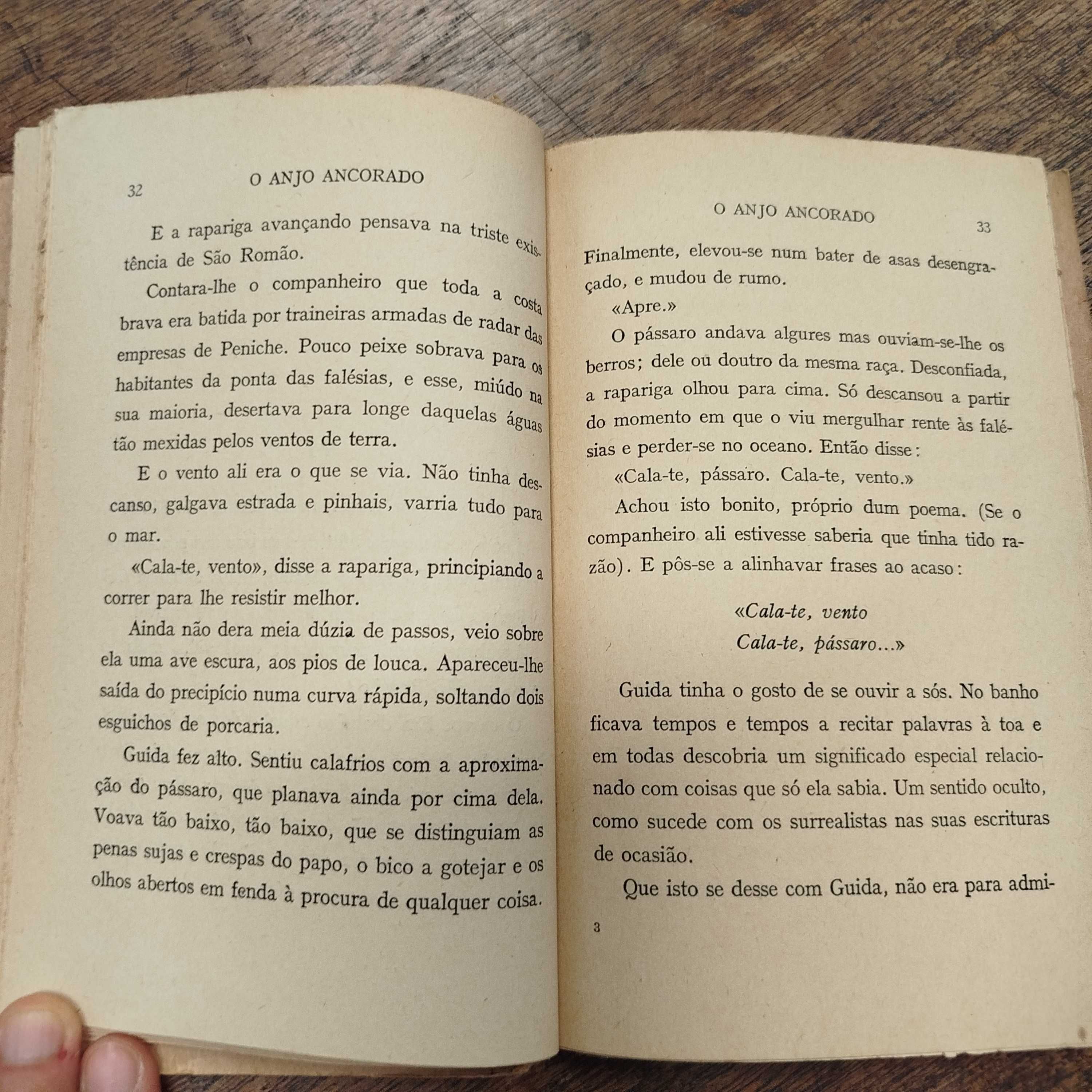 32 O ANJO ANCORADO

E a rapariga avançando pensava na triste existência de São Romão.

Contara-lhe o companheiro que toda a costa brava era batida por traineiras armadas de radar das empresas de Peniche. Pouco peixe sobrava para os habitantes da ponta das falésias, e esse, miúdo na sua maioria, desertava para longe daquelas águas tão mexidas pelos ventos de terra.

E o vento ali era o que se via. Não tinha descanso, galgava estrada e pinhais, varria tudo para o mar.

«Cala-te, vento», disse a rapariga, principiando a correr para lhe resistir melhor.

Ainda não dera meia dúzia de passos, veio sobre ela uma ave escura, aos pios de louca. Apareceu-lhe saída do precipício numa curva rápida, soltando dois esguichos de porcaria.

Guida fez alto. Sentiu calafrios com a aproximação do pássaro, que planava ainda por cima dela. Voava tão baixo, tão baixo, que se distinguiam as penas sujas e crespas do papo, o bico a gotejar e os olhos abertos em fenda à procura de qualquer coisa.

O ANJO ANCORADO 33

Finalmente, elevou-se num bater de asas desengraçado, e mudou de rumo.

«Apre.»

O pássaro andava algures mas ouviam-se-lhe os berros; dele ou doutro da mesma raça. Desconfiada, a rapariga olhou para cima. Só descansou a partir do momento em que o viu mergulhar rente às falésias e perder-se no oceano. Então disse:

«Cala-te, pássaro. Cala-te, vento.»

Achou isto bonito, próprio dum poema. (Se o companheiro ali estivesse saberia que tinha tido razão). E pôs-se a alinhavar frases ao acaso:

«Cala-te, vento
Cala-te, pássaro...»

Guida tinha o gosto de se ouvir a sós. No banho ficava tempos e tempos a recitar palavras à toa e em todas descobria um significado especial relacionado com coisas que só ela sabia. Um sentido oculto, como sucede com os surrealistas nas suas escrituras de ocasião.

Que isto se desse com Guida, não era para admi-

3